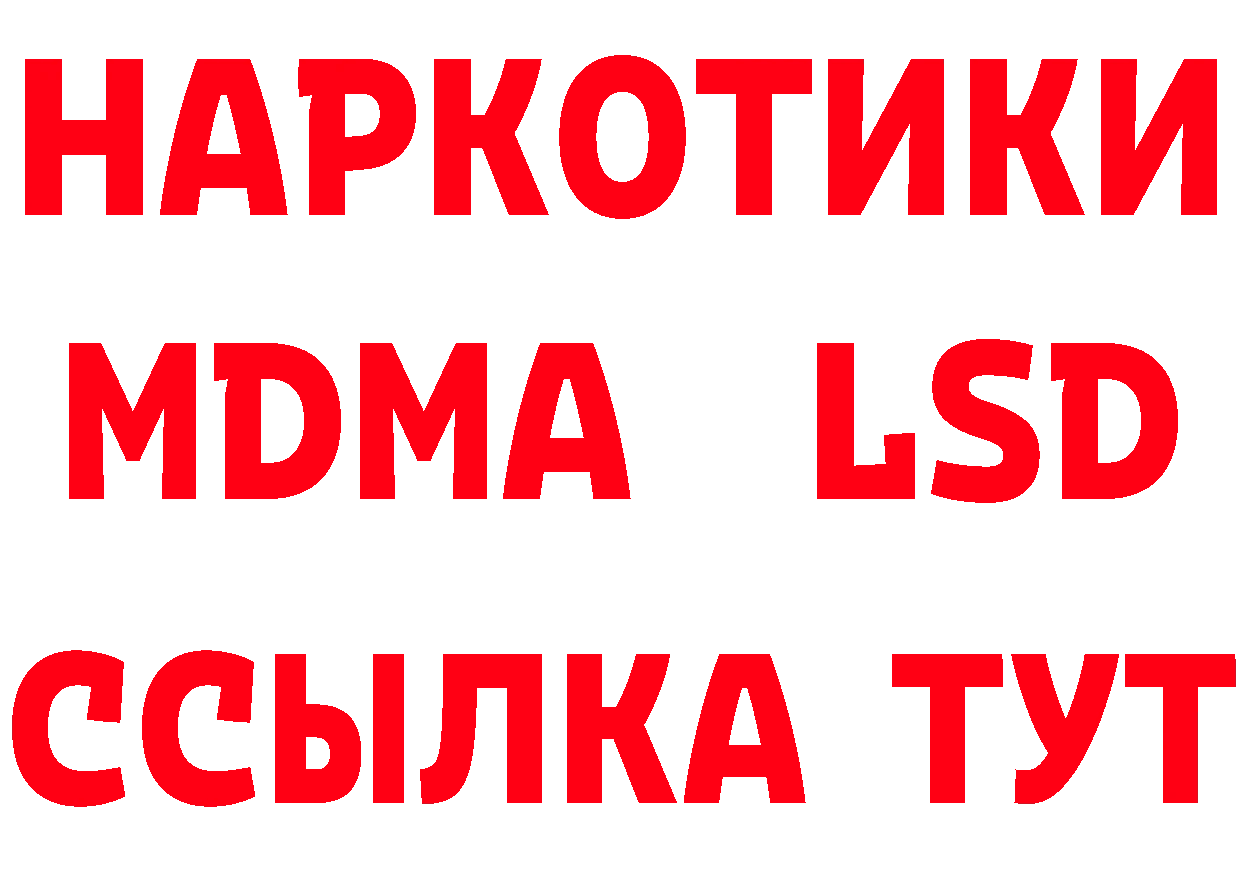 НАРКОТИКИ
MDMA LSD
ССЫЛКА ТУТ